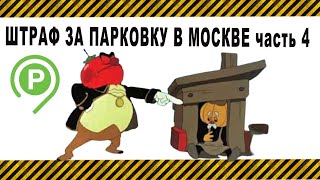 ШТРАФ ЗА ПАРКОВКУ В МОСКВЕ часть 4

P